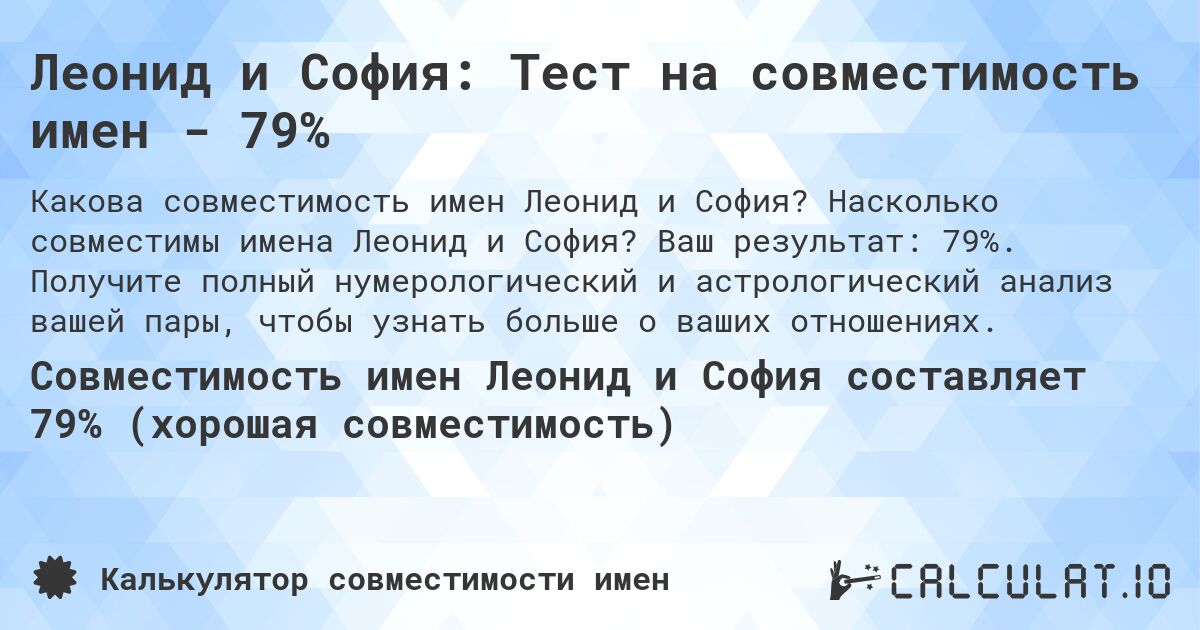 Леонид и София: Тест на совместимость имен - 79%

Какова совместимость имен Леонид и София? Насколько совместимы имена Леонид и София? Ваш результат: 79%. Получите полный нумерологический и астрологический анализ вашей пары, чтобы узнать больше о ваших отношениях.

Совместимость имен Леонид и София составляет 79% (хорошая совместимость)

Калькулятор совместимости имен

CALCULAT.IO